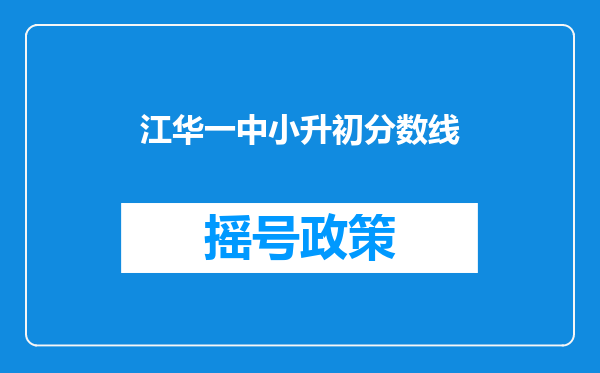 江华一中小升初分数线

摇号政策